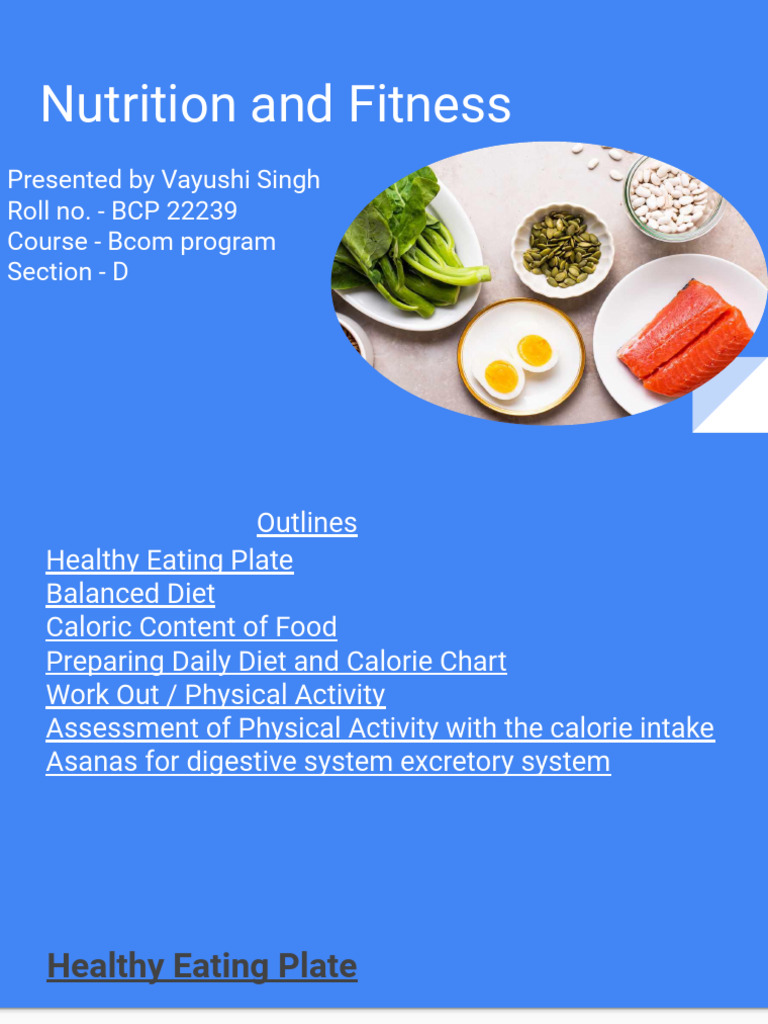 Nutrition and Fitness

Presented by Vayushi Singh
Roll no. - BCP 22239
Course - Bcom program
Section - D

Outlines
Healthy Eating Plate
Balanced Diet
Caloric Content of Food
Preparing Daily Diet and Calorie Chart
Work Out / Physical Activity
Assessment of Physical Activity with the calorie intake
Asanas for digestive system excretory system

Healthy Eating Plate